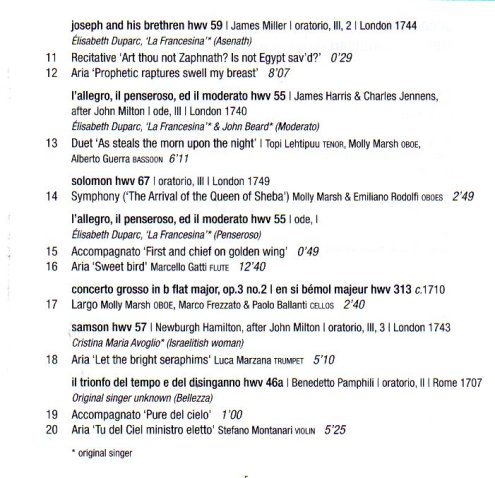 joseph and his brethren hwv 59 | James Miller | oratorio, III, 2 | London 1744
Élisabeth Duparc, 'La Francesina'* (Asenath)

11 Recitative 'Art thou not Zaphnath? Is not Egypt sav'd?' 0'29
12 Aria 'Prophetic raptures swell my breast' 8'07

l'allegro, il penseroso, ed il moderato hwv 55 | James Harris & Charles Jennens, after John Milton | ode, III | London 1740
Élisabeth Duparc, 'La Francesina'* & John Beard* (Moderato)

13 Duet 'As steals the morn upon the night' | Topi Lehtipuu TENOR, Molly Marsh OBOE, Alberto Guerra BASSOON 6'11

solomon hwv 67 | oratorio, III | London 1749

14 Symphony ('The Arrival of the Queen of Sheba') Molly Marsh & Emiliano Rodolfi OBOES 2'49

l'allegro, il penseroso, ed il moderato hwv 55 | ode, I
Élisabeth Duparc, 'La Francesina'* (Penseroso)

15 Accompagnato 'First and chief on golden wing' 0'49
16 Aria 'Sweet bird' Marcello Gatti FLUTE 12'40

concerto grosso in b flat major, op.3 no.2 | en si bémol majeur hwv 313 c.1710

17 Largo Molly Marsh OBOE, Marco Frezzato & Paolo Ballanti CELLOS 2'40

samson hwv 57 | Newburgh Hamilton, after John Milton | oratorio, III, 3 | London 1743
Cristina Maria Avoglio* (Israelitish woman)

18 Aria 'Let the bright seraphims' Luca Marzana TRUMPET 5'10

il trionfo del tempo e del disinganno hwv 46a | Benedetto Pamphili | oratorio, II | Rome 1707
Original singer unknown (Bellezza)

19 Accompagnato 'Pure del cielo' 1'00
20 Aria 'Tu del Ciel ministro eletto' Stefano Montanari VIOLIN 5'25

* original singer